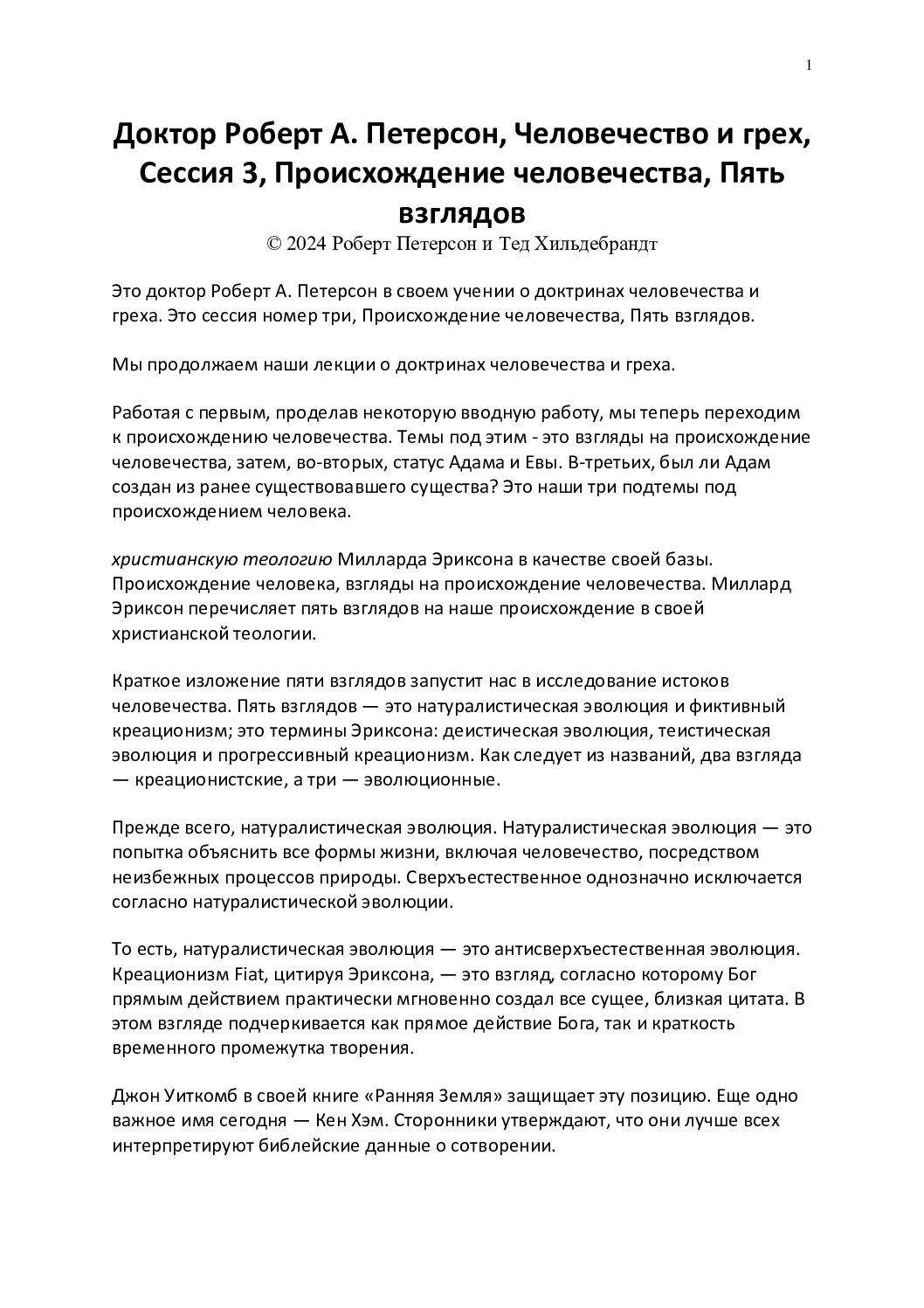 1

Доктор Роберт А. Петерсон, Человечество и грех, Сессия 3, Происхождение человечества, Пять взглядов
© 2024 Роберт Петерсон и Тед Хильдебрандт

Это доктор Роберт А. Петерсон в своем учении о доктринах человечества и греха. Это сессия номер три, Происхождение человечества, Пять взглядов.

Мы продолжаем наши лекции о доктринах человечества и греха.

Работая с первым, проделав некоторую вводную работу, мы теперь переходим к происхождению человечества. Темы под этим - это взгляды на происхождение человечества, затем, во-вторых, статус Адама и Евы. В-третьих, был ли Адам создан из ранее существовавшего существа? Это наши три подтемы под происхождением человека.

христианскую теологию Милларда Эриксона в качестве своей базы. Происхождение человека, взгляды на происхождение человечества. Миллард Эриксон перечисляет пять взглядов на наше происхождение в своей христианской теологии.

Краткое изложение пяти взглядов запустит нас в исследование истоков человечества. Пять взглядов — это натуралистическая эволюция и фиктивный креационизм; это термины Эриксона: деистическая эволюция, теистическая эволюция и прогрессивный креационизм. Как следует из названий, два взгляда — креационистские, а три — эволюционные.

Прежде всего, натуралистическая эволюция. Натуралистическая эволюция — это попытка объяснить все формы жизни, включая человечество, посредством неизбежных процессов природы. Сверхъестественное однозначно исключается согласно натуралистической эволюции.

То есть, натуралистическая эволюция — это антисверхъестественная эволюция. Креационизм Fiat, цитируя Эриксона, — это взгляд, согласно которому Бог прямым действием практически мгновенно создал все сущее, близкая цитата. В этом взгляде подчеркивается как прямое действие Бога, так и краткость временного промежутка творения.

Джон Уиткомб в своей книге «Ранняя Земля» защищает эту позицию. Еще одно важное имя сегодня — Кен Хэм. Сторонники утверждают, что они лучше всех интерпретируют библейские данные о сотворении.